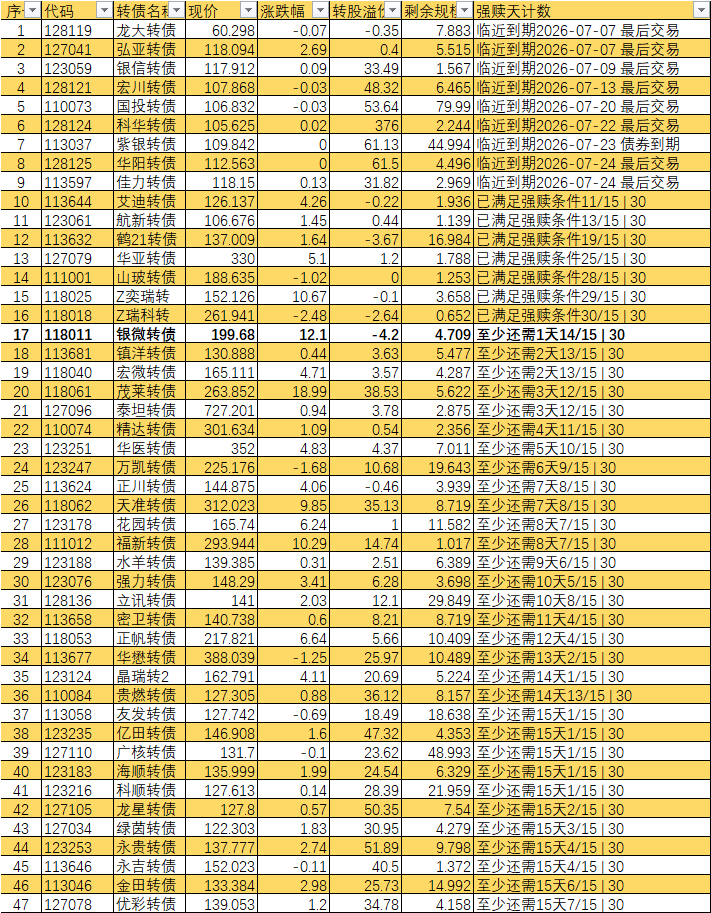 | 序 | 代码 | 转债名称 | 现价 | 涨跌幅 | 转股溢价 | 剩余规模 | 强赎天计数 |
|---|---|---|---|---|---|---|---|
| 1 | 128119 | 龙大转债 | 60.298 | -0.07 | -0.35 | 7.883 | 临近到期2026-07-07 最后交易 |
| 2 | 127041 | 弘亚转债 | 118.094 | 2.69 | 0.4 | 5.515 | 临近到期2026-07-07 最后交易 |
| 3 | 123059 | 银信转债 | 117.912 | 0.09 | 33.49 | 1.567 | 临近到期2026-07-09 最后交易 |
| 4 | 128121 | 宏川转债 | 107.868 | -0.03 | 48.32 | 6.465 | 临近到期2026-07-13 最后交易 |
| 5 | 110073 | 国投转债 | 106.832 | -0.03 | 53.64 | 79.99 | 临近到期2026-07-20 最后交易 |
| 6 | 128124 | 科华转债 | 105.625 | 0.02 | 376 | 2.244 | 临近到期2026-07-22 最后交易 |
| 7 | 113037 | 紫银转债 | 109.842 | 0 | 61.13 | 44.994 | 临近到期2026-07-23 债券到期 |
| 8 | 128125 | 华阳转债 | 112.563 | 0 | 61.5 | 4.496 | 临近到期2026-07-24 最后交易 |
| 9 | 113597 | 佳力转债 | 118.15 | 0.13 | 31.82 | 2.969 | 临近到期2026-07-24 最后交易 |
| 10 | 113644 | 艾迪转债 | 126.137 | 4.26 | -0.22 | 1.936 | 已满足强赎条件11/15 \| 30 |
| 11 | 123061 | 航新转债 | 106.676 | 1.45 | 0.44 | 1.139 | 已满足强赎条件13/15 \| 30 |
| 12 | 113632 | 鹤21转债 | 137.009 | 1.64 | -3.67 | 16.984 | 已满足强赎条件19/15 \| 30 |
| 13 | 127079 | 华亚转债 | 330 | 5.1 | 1.2 | 1.788 | 已满足强赎条件25/15 \| 30 |
| 14 | 111001 | 山玻转债 | 188.635 | -1.02 | 0 | 1.253 | 已满足强赎条件28/15 \| 30 |
| 15 | 118025 | Z奕瑞转 | 152.126 | 10.67 | -0.1 | 3.658 | 已满足强赎条件29/15 \| 30 |
| 16 | 118018 | Z瑞科转 | 261.941 | -2.48 | -2.64 | 0.652 | 已满足强赎条件30/15 \| 30 |
| 17 | 118011 | 银微转债 | 199.68 | 12.1 | -4.2 | 4.709 | 至少还需1天14/15 \| 30 |
| 18 | 113681 | 镇洋转债 | 130.888 | 0.44 | 3.63 | 5.477 | 至少还需2天13/15 \| 30 |
| 19 | 118040 | 宏微转债 | 165.111 | 4.71 | 3.57 | 4.287 | 至少还需2天13/15 \| 30 |
| 20 | 118061 | 茂莱转债 | 263.852 | 18.99 | 38.53 | 5.622 | 至少还需3天12/15 \| 30 |
| 21 | 127096 | 泰坦转债 | 727.201 | 0.94 | 3.78 | 2.875 | 至少还需3天12/15 \| 30 |
| 22 | 110074 | 精达转债 | 301.634 | 1.09 | 0.54 | 2.356 | 至少还需4天11/15 \| 30 |
| 23 | 123251 | 华医转债 | 352 | 4.83 | 4.37 | 7.011 | 至少还需5天10/15 \| 30 |
| 24 | 123247 | 万凯转债 | 225.176 | -1.68 | 10.68 | 19.643 | 至少还需6天9/15 \| 30 |
| 25 | 113624 | 正川转债 | 144.875 | 4.06 | -0.46 | 3.939 | 至少还需7天8/15 \| 30 |
| 26 | 118062 | 天准转债 | 312.023 | 9.85 | 35.13 | 8.719 | 至少还需7天8/15 \| 30 |
| 27 | 123178 | 花园转债 | 165.74 | 6.24 | 1 | 11.582 | 至少还需8天7/15 \| 30 |
| 28 | 111012 | 福新转债 | 293.944 | 10.29 | 14.74 | 1.017 | 至少还需8天7/15 \| 30 |
| 29 | 123188 | 水羊转债 | 139.385 | 0.31 | 2.51 | 6.389 | 至少还需9天6/15 \| 30 |
| 30 | 123076 | 强力转债 | 148.29 | 3.41 | 6.28 | 3.698 | 至少还需10天5/15 \| 30 |
| 31 | 128136 | 立讯转债 | 141 | 2.03 | 12.1 | 29.849 | 至少还需10天8/15 \| 30 |
| 32 | 113658 | 密卫转债 | 140.738 | 0.6 | 8.21 | 8.719 | 至少还需11天4/15 \| 30 |
| 33 | 118053 | 正帆转债 | 217.821 | 6.64 | 5.66 | 10.409 | 至少还需12天4/15 \| 30 |
| 34 | 113677 | 华懋转债 | 388.039 | -1.25 | 25.97 | 10.489 | 至少还需13天2/15 \| 30 |
| 35 | 123124 | 晶瑞转2 | 162.791 | 4.11 | 20.69 | 5.224 | 至少还需14天1/15 \| 30 |
| 36 | 110084 | 贵燃转债 | 127.305 | 0.88 | 36.12 | 8.157 | 至少还需14天13/15 \| 30 |
| 37 | 113058 | 友发转债 | 127.742 | -0.69 | 18.49 | 18.638 | 至少还需15天1/15 \| 30 |
| 38 | 123235 | 亿田转债 | 146.908 | 1.6 | 47.32 | 4.353 | 至少还需15天1/15 \| 30 |
| 39 | 127110 | 广核转债 | 131.7 | -0.1 | 23.62 | 48.993 | 至少还需15天1/15 \| 30 |
| 40 | 123183 | 海顺转债 | 135.999 | 1.99 | 24.54 | 6.329 | 至少还需15天1/15 \| 30 |
| 41 | 123216 | 科顺转债 | 127.613 | 0.14 | 28.39 | 21.959 | 至少还需15天1/15 \| 30 |
| 42 | 127105 | 龙星转债 | 127.8 | 0.57 | 50.35 | 7.54 | 至少还需15天2/15 \| 30 |
| 43 | 127034 | 绿茵转债 | 122.303 | 1.83 | 30.95 | 4.279 | 至少还需15天3/15 \| 30 |
| 44 | 123253 | 永贵转债 | 137.777 | 2.74 | 51.89 | 9.798 | 至少还需15天4/15 \| 30 |
| 45 | 113646 | 永吉转债 | 152.023 | -0.11 | 40.5 | 1.372 | 至少还需15天4/15 \| 30 |
| 46 | 113046 | 金田转债 | 133.384 | 2.98 | 25.73 | 14.992 | 至少还需15天6/15 \| 30 |
| 47 | 127078 | 优彩转债 | 139.053 | 1.2 | 34.78 | 4.158 | 至少还需15天7/15 \| 30 |